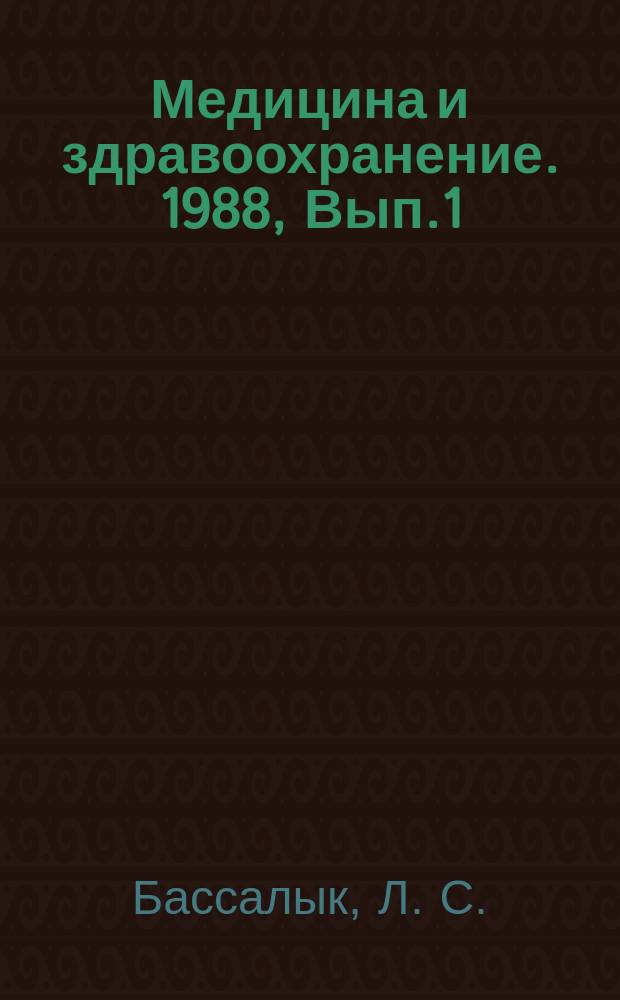 Медицина и здравоохранение. 1988, Вып.1

Бассалык, Л. С.